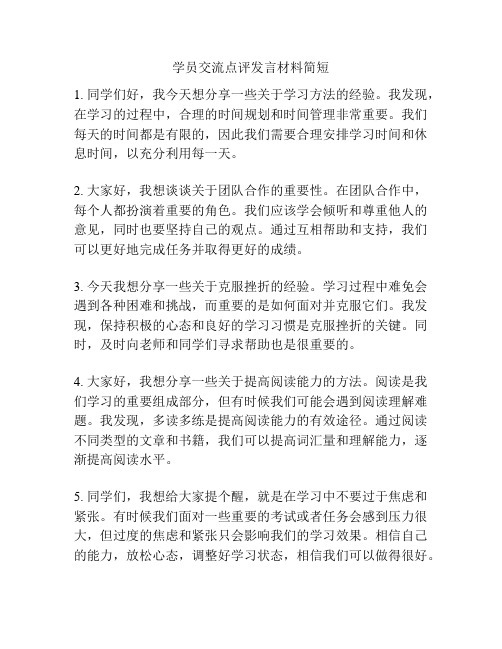 学员交流点评发言材料简短

1. 同学们好，我今天想分享一些关于学习方法的经验。我发现，在学习的过程中，合理的时间规划和时间管理非常重要。我们每天的时间都是有限的，因此我们需要合理安排学习时间和休息时间，以充分利用每一天。

2. 大家好，我想谈谈关于团队合作的重要性。在团队合作中，每个人都扮演着重要的角色。我们应该学会倾听和尊重他人的意见，同时也要坚持自己的观点。通过互相帮助和支持，我们可以更好地完成任务并取得更好的成绩。

3. 今天我想分享一些关于克服挫折的经验。学习过程中难免会遇到各种困难和挑战，而重要的是如何面对并克服它们。我发现，保持积极的心态和良好的学习习惯是克服挫折的关键。同时，及时向老师和同学们寻求帮助也是很重要的。

4. 大家好，我想分享一些关于提高阅读能力的方法。阅读是我们学习的重要组成部分，但有时候我们可能会遇到阅读理解难题。我发现，多读多练是提高阅读能力的有效途径。通过阅读不同类型的文章和书籍，我们可以提高词汇量和理解能力，逐渐提高阅读水平。

5. 同学们，我想给大家提个醒，就是在学习中不要过于焦虑和紧张。有时候我们面对一些重要的考试或者任务会感到压力很大，但过度的焦虑和紧张只会影响我们的学习效果。相信自己的能力，放松心态，调整好学习状态，相信我们可以做得很好。